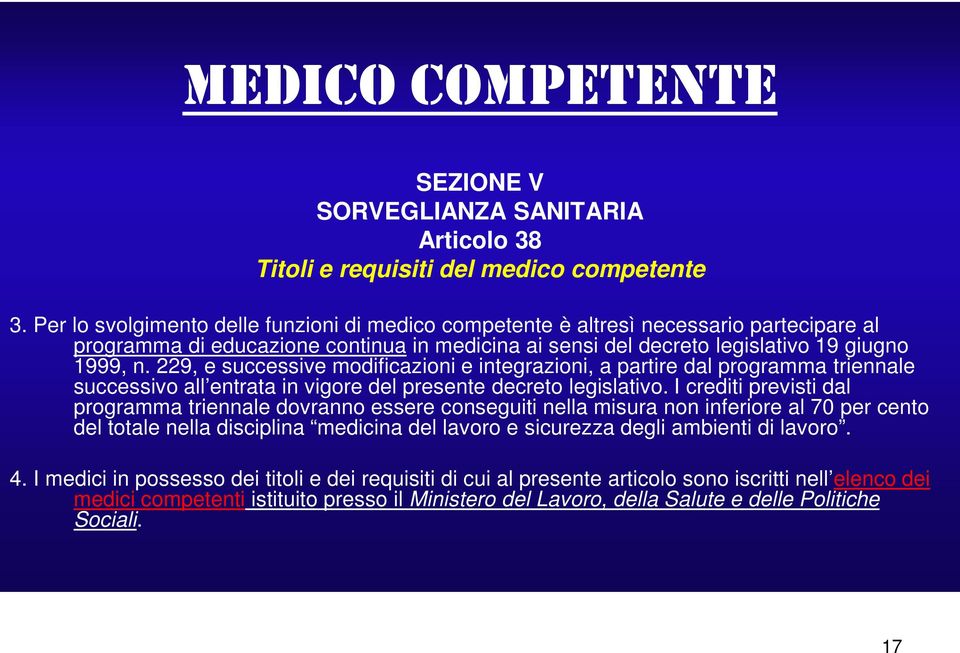 MEDICO COMPETENTE

SEZIONE V
SORVEGLIANZA SANITARIA
Articolo 38
Titoli e requisiti del medico competente

3. Per lo svolgimento delle funzioni di medico competente è altresì necessario partecipare al programma di educazione continua in medicina ai sensi del decreto legislativo 19 giugno 1999, n. 229, e successive modificazioni e integrazioni, a partire dal programma triennale successivo all'entrata in vigore del presente decreto legislativo. I crediti previsti dal programma triennale dovranno essere conseguiti nella misura non inferiore al 70 per cento del totale nella disciplina "medicina del lavoro e sicurezza degli ambienti di lavoro".

4. I medici in possesso dei titoli e dei requisiti di cui al presente articolo sono iscritti nell'elenco dei medici competenti istituito presso il Ministero del Lavoro, della Salute e delle Politiche Sociali.

17